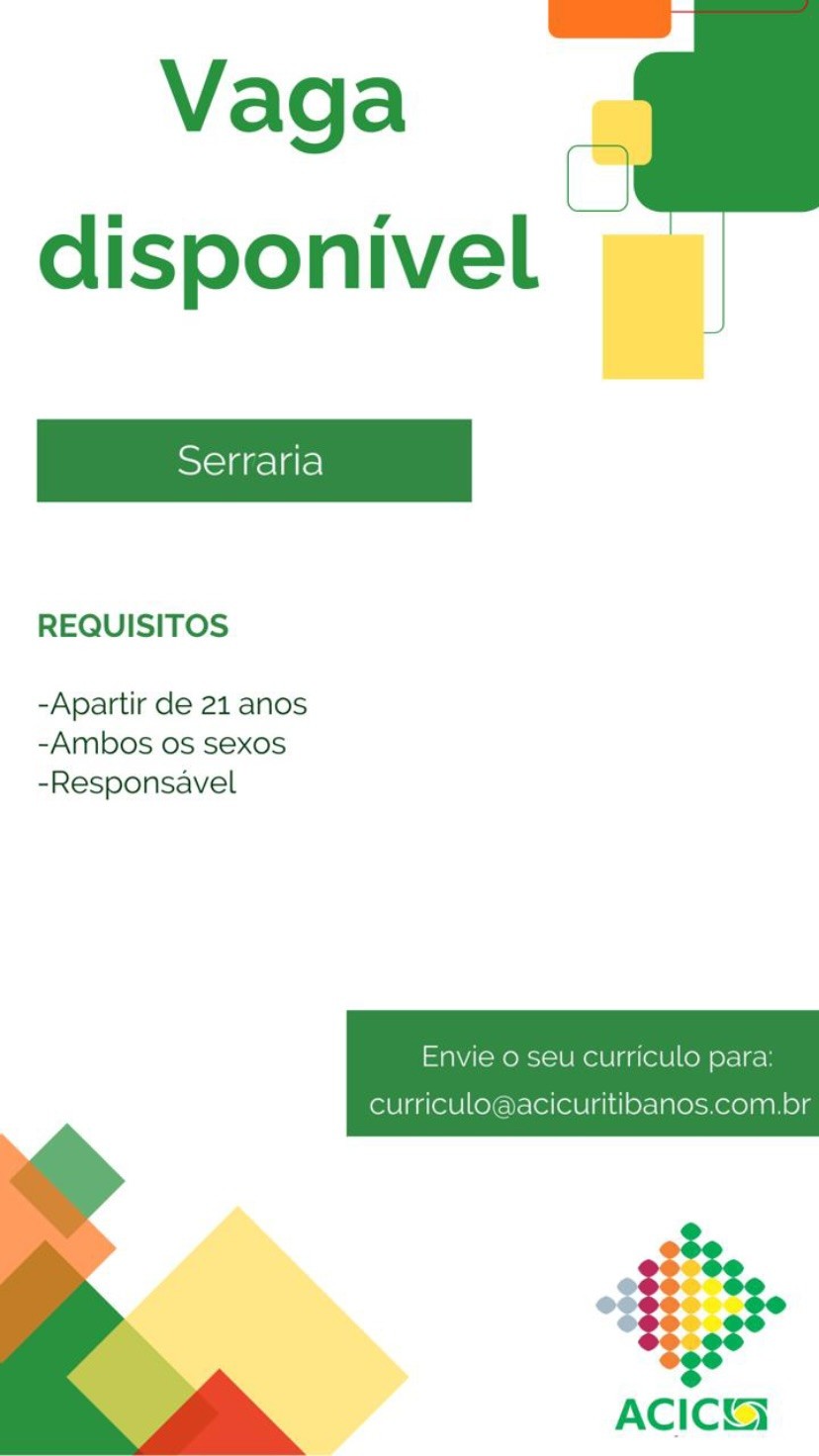 Vaga disponível

Serraria

REQUISITOS

-Apartir de 21 anos
-Ambos os sexos
-Responsável

Envie o seu currículo para:
curriculo@acicuritibanos.com.br

ACIC